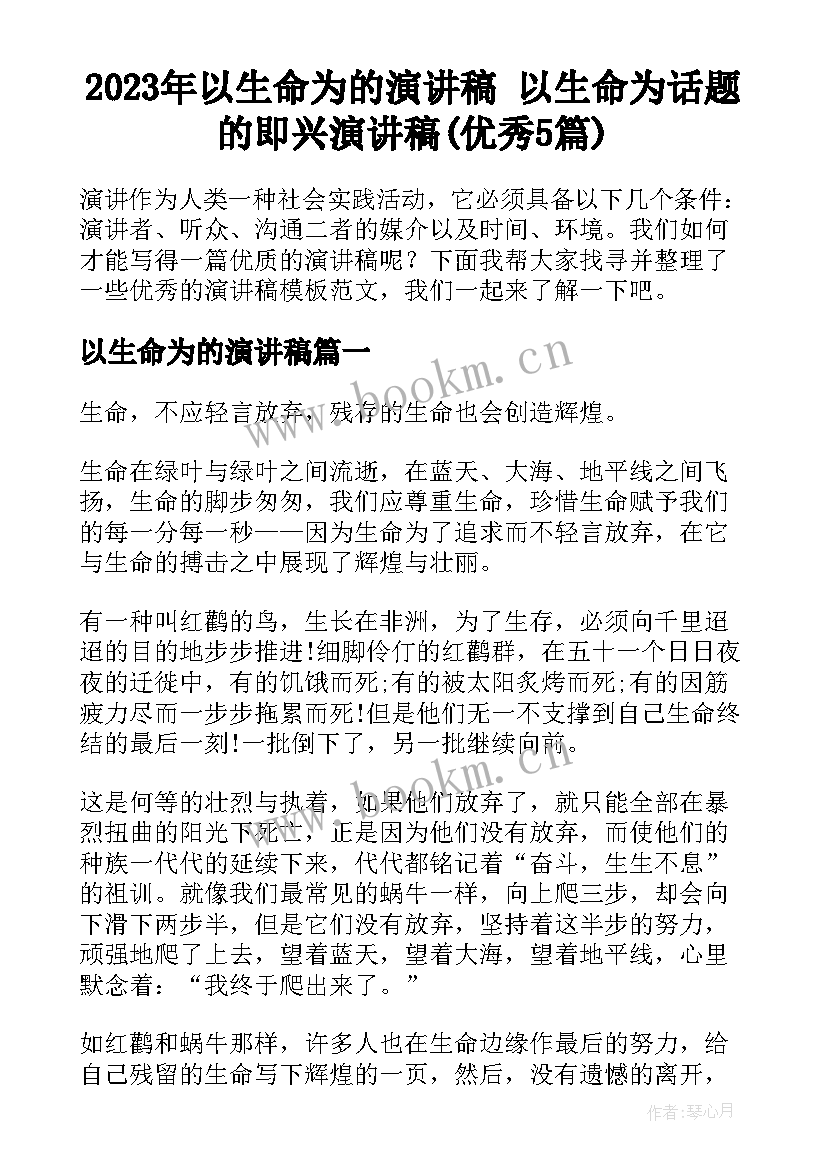 2023年以生命为的演讲稿 以生命为话题的即兴演讲稿(优秀5篇)

演讲作为人类一种社会实践活动，它必须具备以下几个条件：演讲者、听众、沟通二者的媒介以及时间、环境。我们如何才能写得一篇优质的演讲稿呢？下面我帮大家找寻并整理了一些优秀的演讲稿模板范文，我们一起来了解一下吧。

以生命为的演讲稿篇一

www.bookm.cn

生命，不应轻言放弃，残存的生命也会创造辉煌。

生命在绿叶与绿叶之间流逝，在蓝天、大海、地平线之间飞扬，生命的脚步匆匆，我们应尊重生命，珍惜生命赋予我们的每一分每一秒——因为生命为了追求而不轻言放弃，在它与生命的搏击之中展现了辉煌与壮丽。

有一种叫红鹳的鸟，生长在非洲，为了生存，必须向千里迢迢的目的地步步推进!细脚伶仃的红鹳群，在五十一个日日夜夜的迁徙中，有的饥饿而死;有的被太阳炙烤而死;有的因筋疲力尽而一步步拖累而死!但是他们无一不支撑到自己生命终结的最后一刻!一批倒下了，另一批继续向前。

www.bookm.cn

这是何等的壮烈与执着，如果他们放弃了，就只能全部在暴烈扭曲的阳光下死亡，正是因为他们没有放弃，而使他们的种族一代代的延续下来，代代都铭记着“奋斗，生生不息”的祖训。就像我们最常见的蜗牛一样，向上爬三步，却会向下滑下两步半，但是它们没有放弃，坚持着这半步的努力，顽强地爬了上去，望着蓝天，望着大海，望着地平线，心里默念着：“我终于爬出来了。”

如红鹳和蜗牛那样，许多人也在生命边缘作最后的努力，给自己残留的生命写下辉煌的一页，然后，没有遗憾的离开，

作者：琴心月